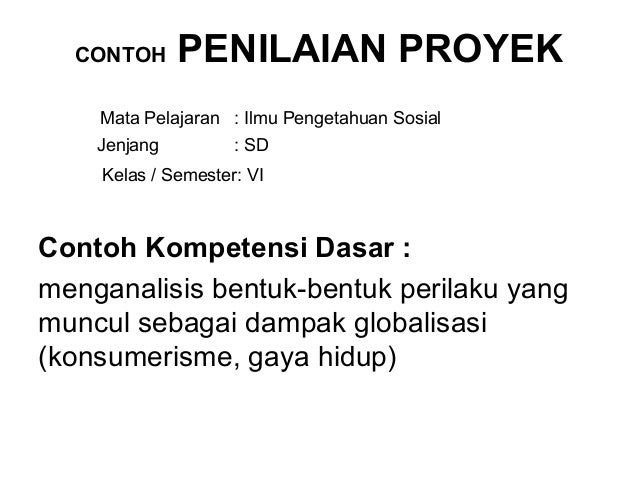 CONTOH PENILAIAN PROYEK

Mata Pelajaran : Ilmu Pengetahuan Sosial
Jenjang : SD
Kelas / Semester: VI

Contoh Kompetensi Dasar :

menganalisis bentuk-bentuk perilaku yang muncul sebagai dampak globalisasi (konsumerisme, gaya hidup)